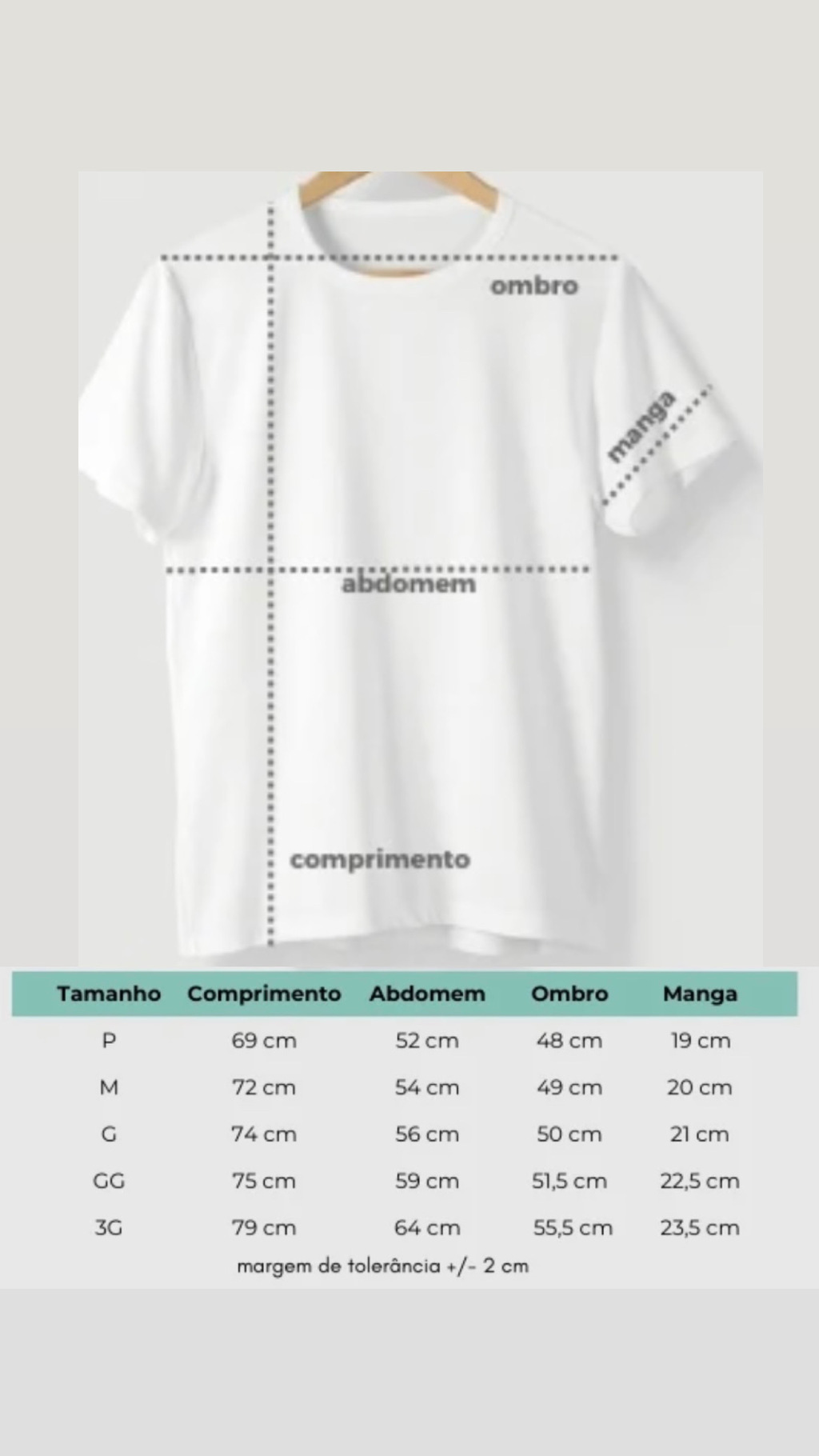 ombro

manga

abdomem

comprimento

| Tamanho | Comprimento | Abdomem | Ombro | Manga |
|---|---|---|---|---|
| P | 69 cm | 52 cm | 48 cm | 19 cm |
| M | 72 cm | 54 cm | 49 cm | 20 cm |
| G | 74 cm | 56 cm | 50 cm | 21 cm |
| GG | 75 cm | 59 cm | 51,5 cm | 22,5 cm |
| 3G | 79 cm | 64 cm | 55,5 cm | 23,5 cm |

margem de tolerância +/- 2 cm